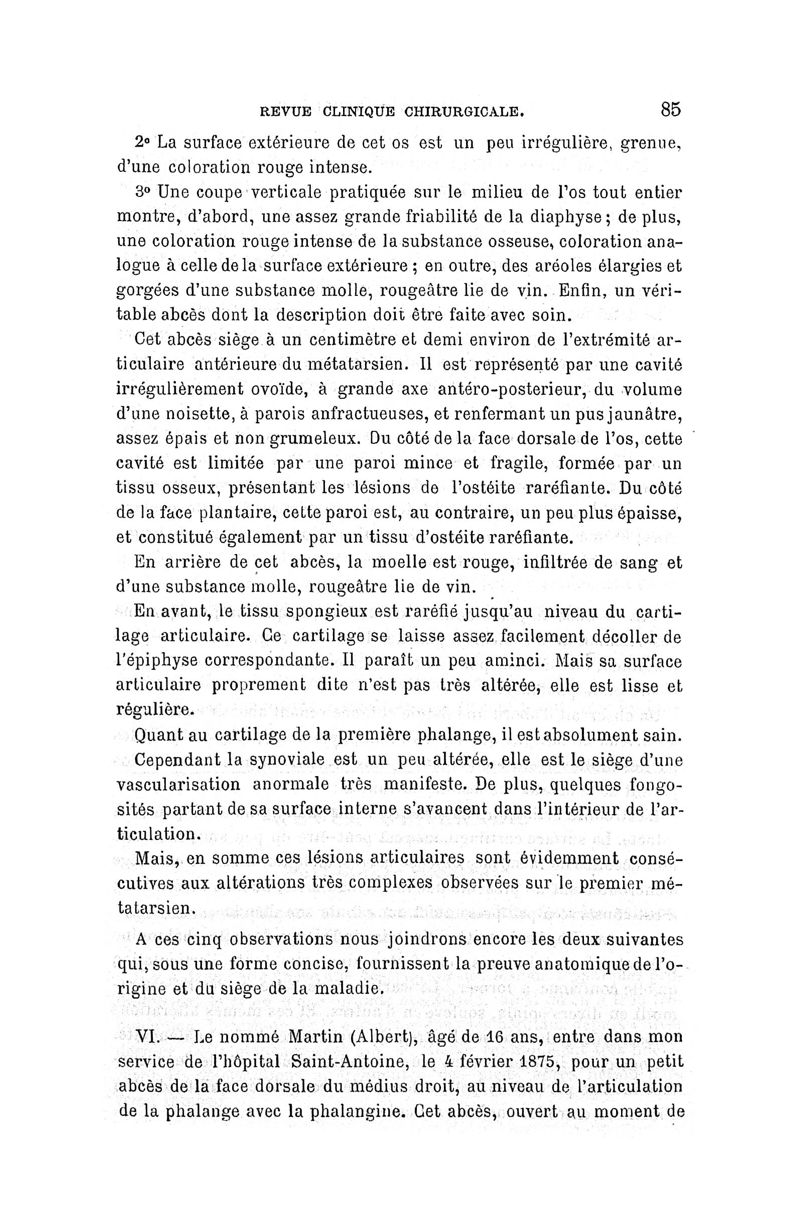 REVUE CLINIQUE CHIRURGICALE. 85

2° La surface extérieure de cet os est un peu irrégulière, grenue, d'une coloration rouge intense.

3° Une coupe verticale pratiquée sur le milieu de l'os tout entier montre, d'abord, une assez grande friabilité de la diaphyse ; de plus, une coloration rouge intense de la substance osseuse, coloration analogue à celle de la surface extérieure ; en outre, des aréoles élargies et gorgées d'une substance molle, rougeâtre lie de vin. Enfin, un véritable abcès dont la description doit être faite avec soin.

Cet abcès siège à un centimètre et demi environ de l'extrémité articulaire antérieure du métatarsien. Il est représenté par une cavité irrégulièrement ovoïde, à grande axe antéro-posterieur, du volume d'une noisette, à parois anfractueuses, et renfermant un pus jaunâtre, assez épais et non grumeleux. Du côté de la face dorsale de l'os, cette cavité est limitée par une paroi mince et fragile, formée par un tissu osseux, présentant les lésions de l'ostéite raréfiante. Du côté de la face plantaire, cette paroi est, au contraire, un peu plus épaisse, et constitué également par un tissu d'ostéite raréfiante.

En arrière de cet abcès, la moelle est rouge, infiltrée de sang et d'une substance molle, rougeâtre lie de vin.

En avant, le tissu spongieux est raréfié jusqu'au niveau du cartilage articulaire. Ce cartilage se laisse assez facilement décoller de l'épiphyse correspondante. Il paraît un peu aminci. Mais sa surface articulaire proprement dite n'est pas très altérée, elle est lisse et régulière.

Quant au cartilage de la première phalange, il est absolument sain.

Cependant la synoviale est un peu altérée, elle est le siège d'une vascularisation anormale très manifeste. De plus, quelques fongosités partant de sa surface interne s'avancent dans l'intérieur de l'articulation.

Mais, en somme ces lésions articulaires sont évidemment consécutives aux altérations très complexes observées sur le premier métatarsien.

A ces cinq observations nous joindrons encore les deux suivantes qui, sous une forme concise, fournissent la preuve anatomique de l'origine et du siège de la maladie.

VI. — Le nommé Martin (Albert), âgé de 16 ans, entre dans mon service de l'hôpital Saint-Antoine, le 4 février 1875, pour un petit abcès de la face dorsale du médius droit, au niveau de l'articulation de la phalange avec la phalangine. Cet abcès, ouvert au moment de